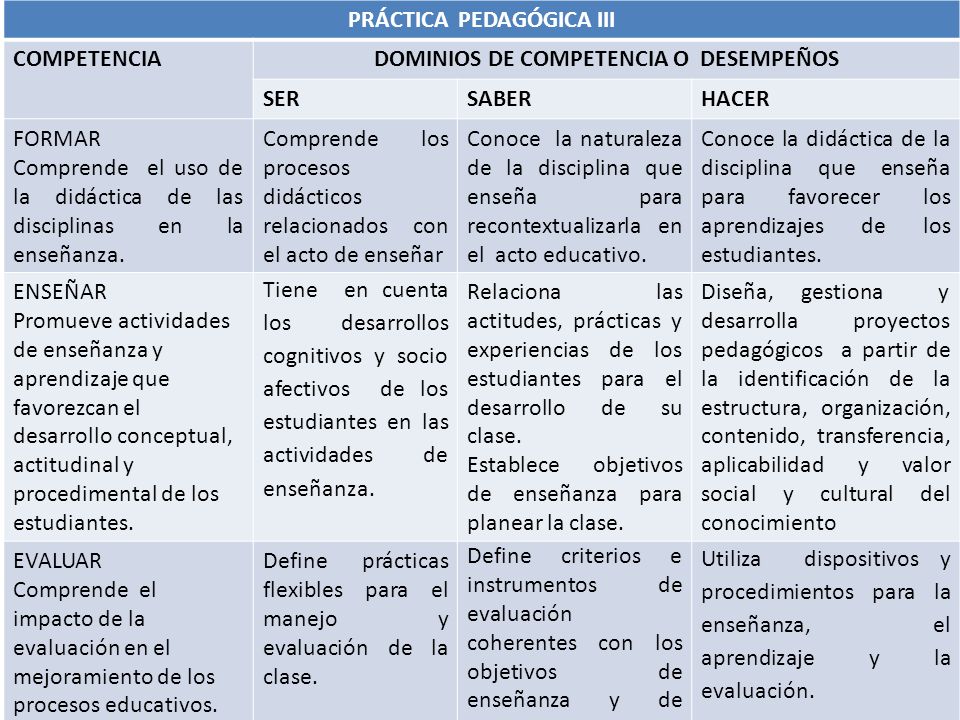 PRÁCTICA PEDAGÓGICA III

| COMPETENCIA | DOMINIOS DE COMPETENCIA O DESEMPEÑOS | | |
|---|---|---|---|
| | SER | SABER | HACER |
| FORMAR Comprende el uso de la didáctica de las disciplinas en la enseñanza. | Comprende los procesos didácticos relacionados con el acto de enseñar | Conoce la naturaleza de la disciplina que enseña para recontextualizarla en el acto educativo. | Conoce la didáctica de la disciplina que enseña para favorecer los aprendizajes de los estudiantes. |
| ENSEÑAR Promueve actividades de enseñanza y aprendizaje que favorezcan el desarrollo conceptual, actitudinal y procedimental de los estudiantes. | Tiene en cuenta los desarrollos cognitivos y socio afectivos de los estudiantes en las actividades de enseñanza. | Relaciona las actitudes, prácticas y experiencias de los estudiantes para el desarrollo de su clase. Establece objetivos de enseñanza para planear la clase. | Diseña, gestiona y desarrolla proyectos pedagógicos a partir de la identificación de la estructura, organización, contenido, transferencia, aplicabilidad y valor social y cultural del conocimiento |
| EVALUAR Comprende el impacto de la evaluación en el mejoramiento de los procesos educativos. | Define prácticas flexibles para el manejo y evaluación de la clase. | Define criterios e instrumentos de evaluación coherentes con los objetivos de enseñanza y de | Utiliza dispositivos y procedimientos para la enseñanza, el aprendizaje y la evaluación. |